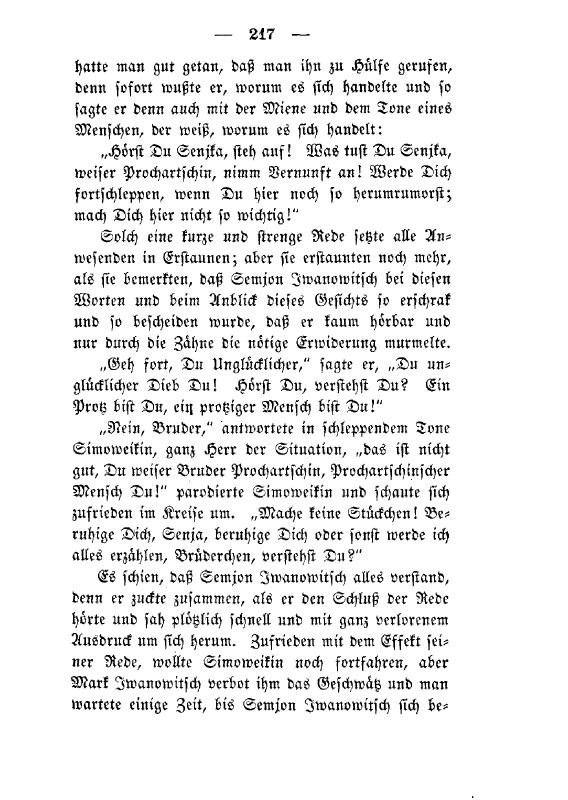 — 217 —

hatte man gut getan, daß man ihn zu Hülfe gerufen, denn sofort wußte er, worum es sich handelte und so sagte er denn auch mit der Miene und dem Tone eines Menschen, der weiß, worum es sich handelt:

„Hörst Du Senjka, steh auf! Was tust Du Senjka, weiser Prochartschin, nimm Vernunft an! Werde Dich fortschleppen, wenn Du hier noch so herumrumorst; mach Dich hier nicht so wichtig!"

Solch eine kurze und strenge Rede setzte alle Anwesenden in Erstaunen; aber sie erstaunten noch mehr, als sie bemerkten, daß Semjon Iwanowitsch bei diesen Worten und beim Anblick dieses Gesichts so erschrak und so bescheiden wurde, daß er kaum hörbar und nur durch die Zähne die nötige Erwiderung murmelte.

„Geh fort, Du Unglücklicher," sagte er, „Du unglücklicher Dieb Du! Hörst Du, verstehst Du? Ein Protz bist Du, ein protziger Mensch bist Du!"

„Nein, Bruder," antwortete in schleppendem Tone Simoweikin, ganz Herr der Situation, „das ist nicht gut, Du weiser Bruder Prochartschin, Prochartschinscher Mensch Du!" parodierte Simoweikin und schaute sich zufrieden im Kreise um. „Mache keine Stückchen! Beruhige Dich, Senja, beruhige Dich oder sonst werde ich alles erzählen, Brüderchen, verstehst Du?"

Es schien, daß Semjon Iwanowitsch alles verstand, denn er zuckte zusammen, als er den Schluß der Rede hörte und sah plötzlich schnell und mit ganz verlorenem Ausdruck um sich herum. Zufrieden mit dem Effekt seiner Rede, wollte Simoweikin noch fortfahren, aber Mark Iwanowitsch verbot ihm das Geschwätz und man wartete einige Zeit, bis Semjon Iwanowitsch sich be-